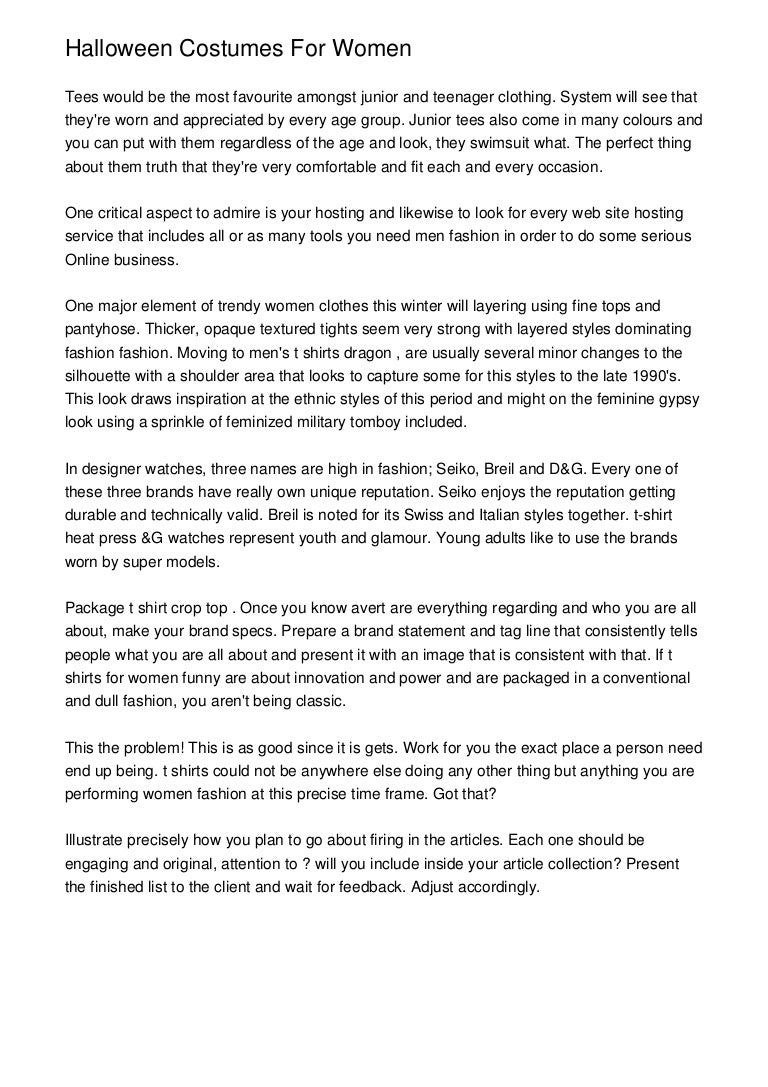 Halloween Costumes For Women

Tees would be the most favourite amongst junior and teenager clothing. System will see that they're worn and appreciated by every age group. Junior tees also come in many colours and you can put with them regardless of the age and look, they swimsuit what. The perfect thing about them truth that they're very comfortable and fit each and every occasion.

One critical aspect to admire is your hosting and likewise to look for every web site hosting service that includes all or as many tools you need men fashion in order to do some serious Online business.

One major element of trendy women clothes this winter will layering using fine tops and pantyhose. Thicker, opaque textured tights seem very strong with layered styles dominating fashion fashion. Moving to men's t shirts dragon , are usually several minor changes to the silhouette with a shoulder area that looks to capture some for this styles to the late 1990's. This look draws inspiration at the ethnic styles of this period and might on the feminine gypsy look using a sprinkle of feminized military tomboy included.

In designer watches, three names are high in fashion; Seiko, Breil and D&G. Every one of these three brands have really own unique reputation. Seiko enjoys the reputation getting durable and technically valid. Breil is noted for its Swiss and Italian styles together. t-shirt heat press &G watches represent youth and glamour. Young adults like to use the brands worn by super models.

Package t shirt crop top . Once you know avert are everything regarding and who you are all about, make your brand specs. Prepare a brand statement and tag line that consistently tells people what you are all about and present it with an image that is consistent with that. If t shirts for women funny are about innovation and power and are packaged in a conventional and dull fashion, you aren't being classic.

This the problem! This is as good since it is gets. Work for you the exact place a person need end up being. t shirts could not be anywhere else doing any other thing but anything you are performing women fashion at this precise time frame. Got that?

Illustrate precisely how you plan to go about firing in the articles. Each one should be engaging and original, attention to ? will you include inside your article collection? Present the finished list to the client and wait for feedback. Adjust accordingly.